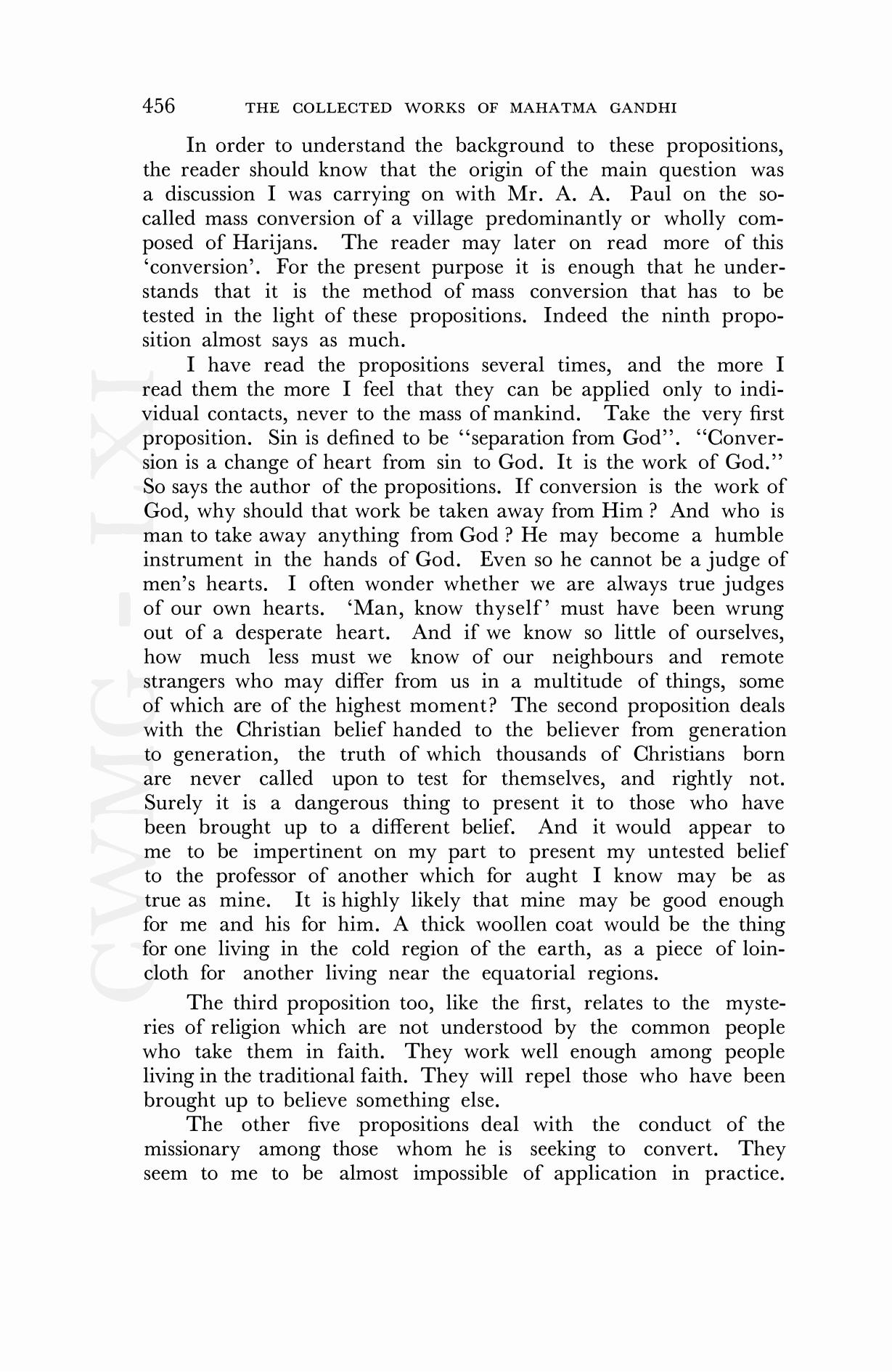 456 THE COLLECTED WORKS OF MAHATMA GANDHI

In order to understand the background to these propositions, the reader should know that the origin of the main question was a discussion I was carrying on with Mr. A. A. Paul on the so-called mass conversion of a village predominantly or wholly composed of Harijans. The reader may later on read more of this 'conversion'. For the present purpose it is enough that he understands that it is the method of mass conversion that has to be tested in the light of these propositions. Indeed the ninth proposition almost says as much.

I have read the propositions several times, and the more I read them the more I feel that they can be applied only to individual contacts, never to the mass of mankind. Take the very first proposition. Sin is defined to be "separation from God". "Conversion is a change of heart from sin to God. It is the work of God." So says the author of the propositions. If conversion is the work of God, why should that work be taken away from Him ? And who is man to take away anything from God ? He may become a humble instrument in the hands of God. Even so he cannot be a judge of men's hearts. I often wonder whether we are always true judges of our own hearts. 'Man, know thyself' must have been wrung out of a desperate heart. And if we know so little of ourselves, how much less must we know of our neighbours and remote strangers who may differ from us in a multitude of things, some of which are of the highest moment? The second proposition deals with the Christian belief handed to the believer from generation to generation, the truth of which thousands of Christians born are never called upon to test for themselves, and rightly not. Surely it is a dangerous thing to present it to those who have been brought up to a different belief. And it would appear to me to be impertinent on my part to present my untested belief to the professor of another which for aught I know may be as true as mine. It is highly likely that mine may be good enough for me and his for him. A thick woollen coat would be the thing for one living in the cold region of the earth, as a piece of loincloth for another living near the equatorial regions.

The third proposition too, like the first, relates to the mysteries of religion which are not understood by the common people who take them in faith. They work well enough among people living in the traditional faith. They will repel those who have been brought up to believe something else.

The other five propositions deal with the conduct of the missionary among those whom he is seeking to convert. They seem to me to be almost impossible of application in practice.

CWMG - LXI